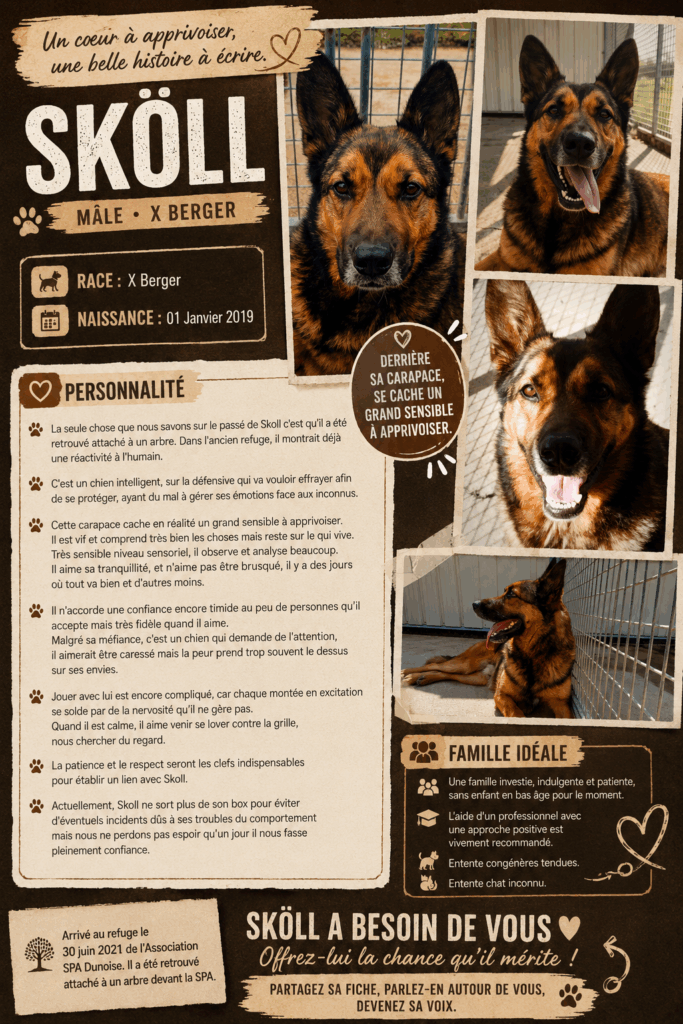 Un coeur à apprivoiser, une belle histoire à écrire.

SKÖLL

MÂLE • X BERGER

RACE : X Berger

NAISSANCE : 01 Janvier 2019

DERRIÈRE SA CARAPACE, SE CACHE UN GRAND SENSIBLE À APPRIVOISER.

PERSONNALITÉ

La seule chose que nous savons sur le passé de Skoll c'est qu'il a été retrouvé attaché à un arbre. Dans l'ancien refuge, il montrait déjà une réactivité à l'humain.

C'est un chien intelligent, sur la défensive qui va vouloir effrayer afin de se protéger, ayant du mal à gérer ses émotions face aux inconnus.

Cette carapace cache en réalité un grand sensible à apprivoiser. Il est vif et comprend très bien les choses mais reste sur le qui vive. Très sensible niveau sensoriel, il observe et analyse beaucoup. Il aime sa tranquillité, et n'aime pas être brusqué, il y a des jours où tout va bien et d'autres moins.

Il n'accorde une confiance encore timide au peu de personnes qu'il accepte mais très fidèle quand il aime. Malgré sa méfiance, c'est un chien qui demande de l'attention, il aimerait être caressé mais la peur prend trop souvent le dessus sur ses envies.

Jouer avec lui est encore compliqué, car chaque montée en excitation se solde par de la nervosité qu'il ne gère pas. Quand il est calme, il aime venir se lover contre la grille, nous chercher du regard.

La patience et le respect seront les clefs indispensables pour établir un lien avec Skoll.

Actuellement, Skoll ne sort plus de son box pour éviter d'éventuels incidents dûs à ses troubles du comportement mais nous ne perdons pas espoir qu'un jour il nous fasse pleinement confiance.

FAMILLE IDÉALE

Une famille investie, indulgente et patiente, sans enfant en bas âge pour le moment.

L'aide d'un professionnel avec une approche positive est vivement recommandé.

Entente congénères tendues.

Entente chat inconnu.

Arrivé au refuge le 30 juin 2021 de l'Association SPA Dunoise. Il a été retrouvé attaché à un arbre devant la SPA.

SKÖLL A BESOIN DE VOUS

Offrez-lui la chance qu'il mérite !

PARTAGEZ SA FICHE, PARLEZ-EN AUTOUR DE VOUS, DEVENEZ SA VOIX.